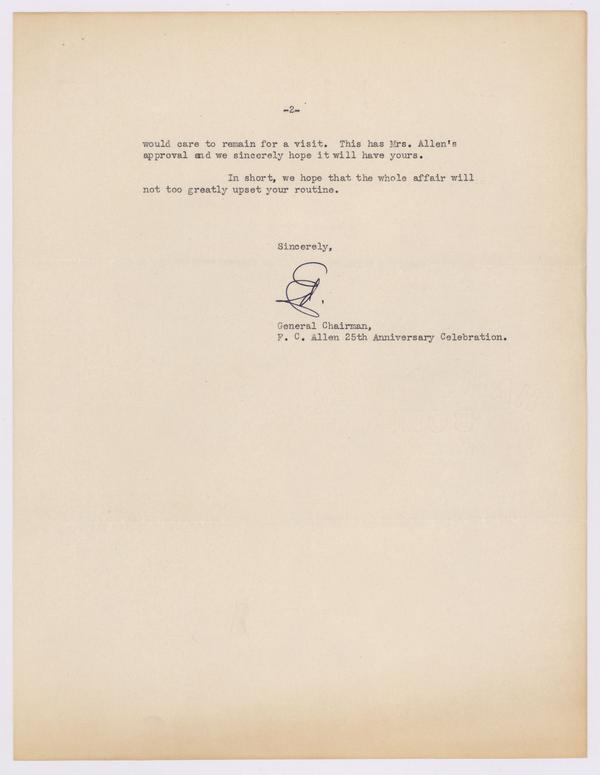 -2-

would care to remain for a visit. This has Mrs. Allen's approval and we sincerely hope it will have yours.

In short, we hope that the whole affair will not too greatly upset your routine.

Sincerely,

Ed.

General Chairman,
F. C. Allen 25th Anniversary Celebration.